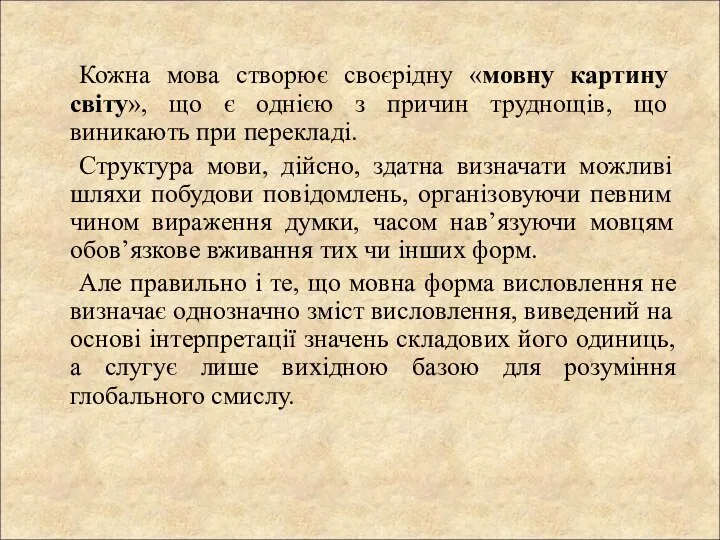 Кожна мова створює своєрідну «мовну картину світу», що є однією з причин труднощів, що виникають при перекладі.

Структура мови, дійсно, здатна визначати можливі шляхи побудови повідомлень, організовуючи певним чином вираження думки, часом нав’язуючи мовцям обов’язкове вживання тих чи інших форм.

Але правильно і те, що мовна форма висловлення не визначає однозначно зміст висловлення, виведений на основі інтерпретації значень складових його одиниць, а слугує лише вихідною базою для розуміння глобального смислу.